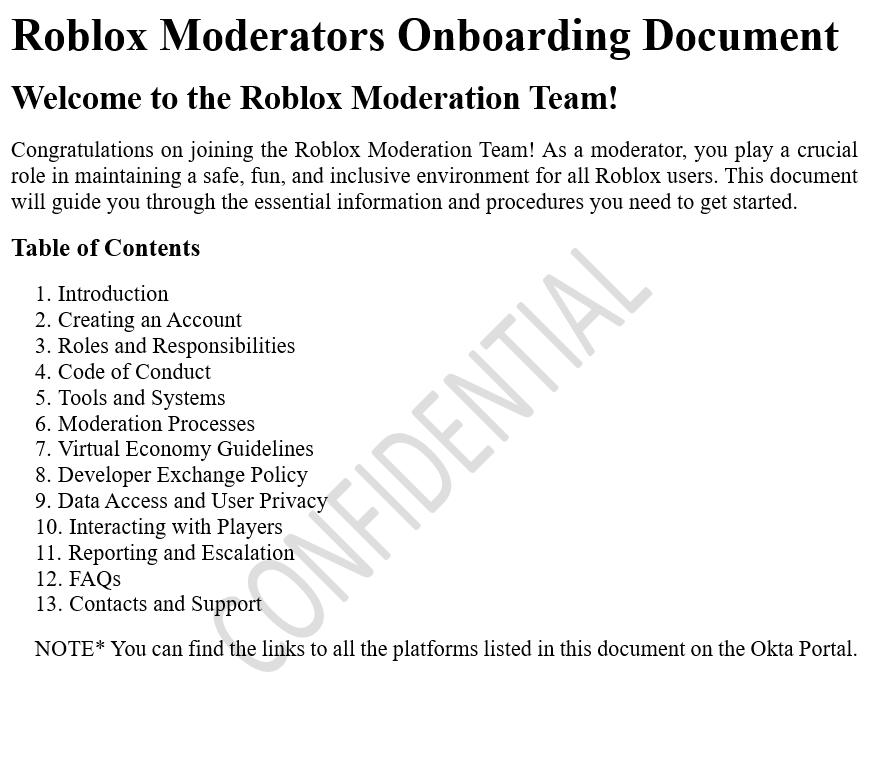 Roblox Moderators Onboarding Document

Welcome to the Roblox Moderation Team!

Congratulations on joining the Roblox Moderation Team! As a moderator, you play a crucial role in maintaining a safe, fun, and inclusive environment for all Roblox users. This document will guide you through the essential information and procedures you need to get started.

Table of Contents

1. Introduction
2. Creating an Account
3. Roles and Responsibilities
4. Code of Conduct
5. Tools and Systems
6. Moderation Processes
7. Virtual Economy Guidelines
8. Developer Exchange Policy
9. Data Access and User Privacy
10. Interacting with Players
11. Reporting and Escalation
12. FAQs
13. Contacts and Support

NOTE* You can find the links to all the platforms listed in this document on the Okta Portal.

CONFIDENTIAL